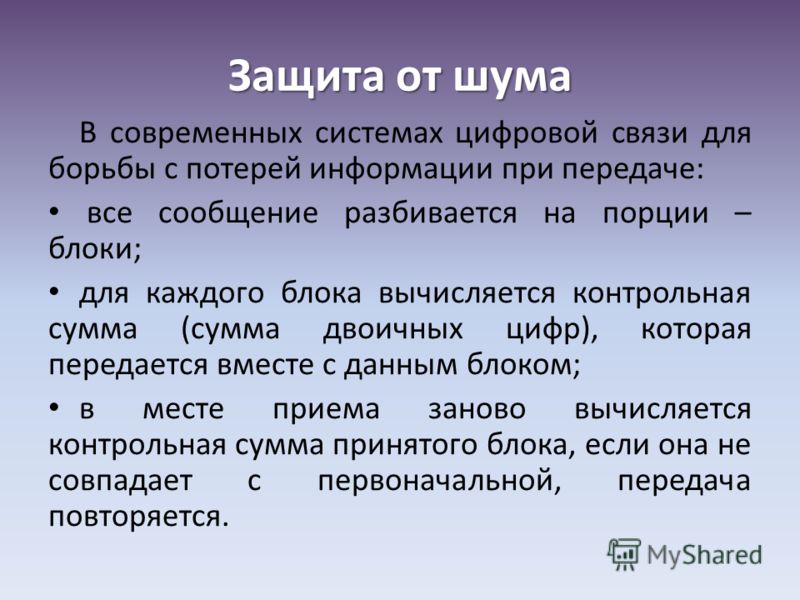 Защита от шума

В современных системах цифровой связи для борьбы с потерей информации при передаче:

• все сообщение разбивается на порции – блоки;

• для каждого блока вычисляется контрольная сумма (сумма двоичных цифр), которая передается вместе с данным блоком;

• в месте приема заново вычисляется контрольная сумма принятого блока, если она не совпадает с первоначальной, передача повторяется.

MyShared